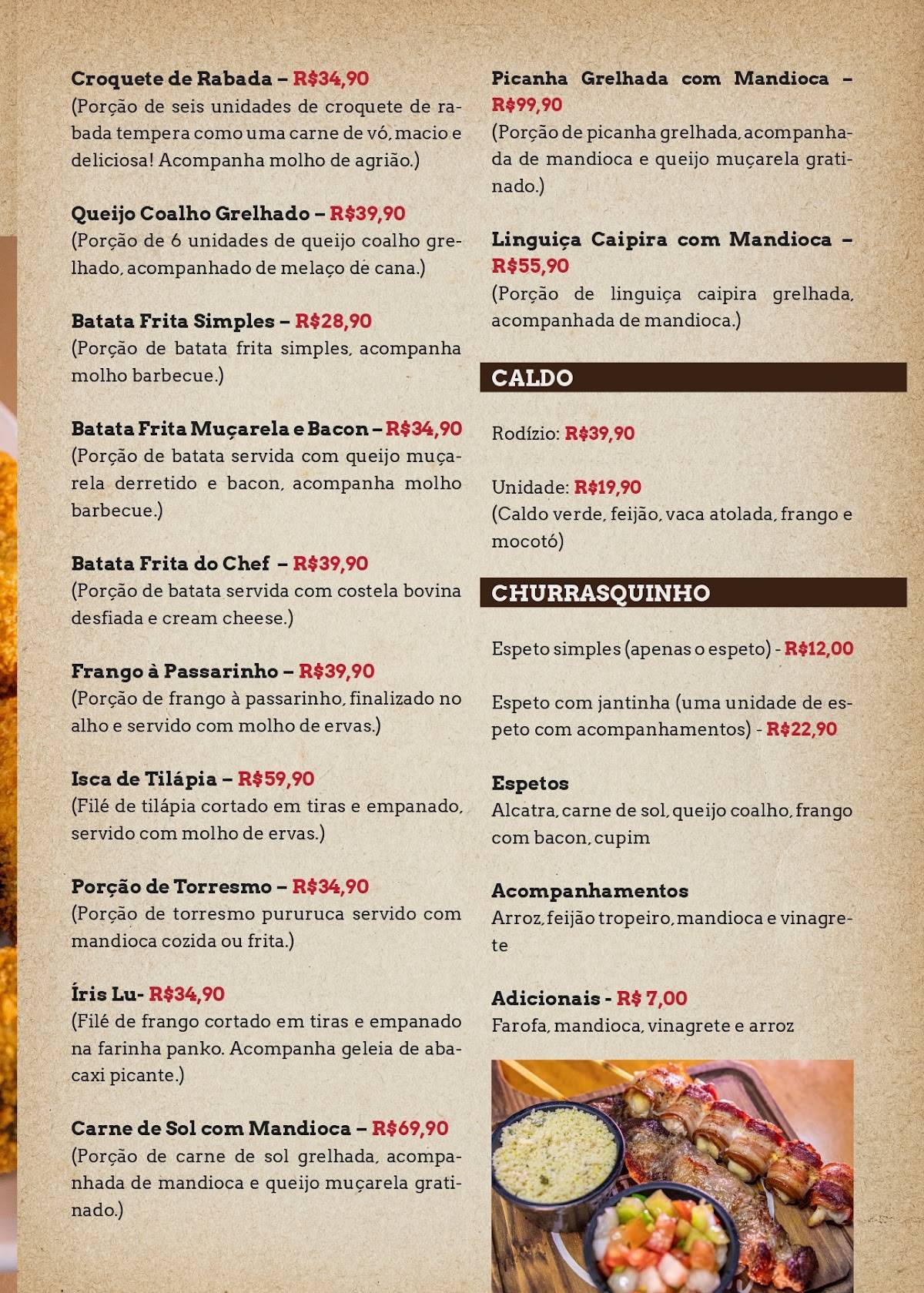 Croquete de Rabada – R$34,90
(Porção de seis unidades de croquete de rabada tempera como uma carne de vó, macio e deliciosa! Acompanha molho de agrião.)

Queijo Coalho Grelhado – R$39,90
(Porção de 6 unidades de queijo coalho grelhado, acompanhado de melaço de cana.)

Batata Frita Simples – R$28,90
(Porção de batata frita simples, acompanha molho barbecue.)

Batata Frita Muçarela e Bacon – R$34,90
(Porção de batata servida com queijo muçarela derretido e bacon, acompanha molho barbecue.)

Batata Frita do Chef – R$39,90
(Porção de batata servida com costela bovina desfiada e cream cheese.)

Frango à Passarinho – R$39,90
(Porção de frango à passarinho, finalizado no alho e servido com molho de ervas.)

Isca de Tilápia – R$59,90
(Filé de tilápia cortado em tiras e empanado, servido com molho de ervas.)

Porção de Torresmo – R$34,90
(Porção de torresmo pururuca servido com mandioca cozida ou frita.)

Íris Lu- R$34,90
(Filé de frango cortado em tiras e empanado na farinha panko. Acompanha geleia de abacaxi picante.)

Carne de Sol com Mandioca – R$69,90
(Porção de carne de sol grelhada, acompanhada de mandioca e queijo muçarela gratinado.)

Picanha Grelhada com Mandioca – R$99,90
(Porção de picanha grelhada, acompanhada de mandioca e queijo muçarela gratinado.)

Linguiça Caipira com Mandioca – R$55,90
(Porção de linguiça caipira grelhada, acompanhada de mandioca.)

CALDO

Rodízio: R$39,90

Unidade: R$19,90
(Caldo verde, feijão, vaca atolada, frango e mocotó)

CHURRASQUINHO

Espeto simples (apenas o espeto) - R$12,00

Espeto com jantinha (uma unidade de espeto com acompanhamentos) - R$22,90

Espetos
Alcatra, carne de sol, queijo coalho, frango com bacon, cupim

Acompanhamentos
Arroz, feijão tropeiro, mandioca e vinagrete

Adicionais - R$ 7,00
Farofa, mandioca, vinagrete e arroz